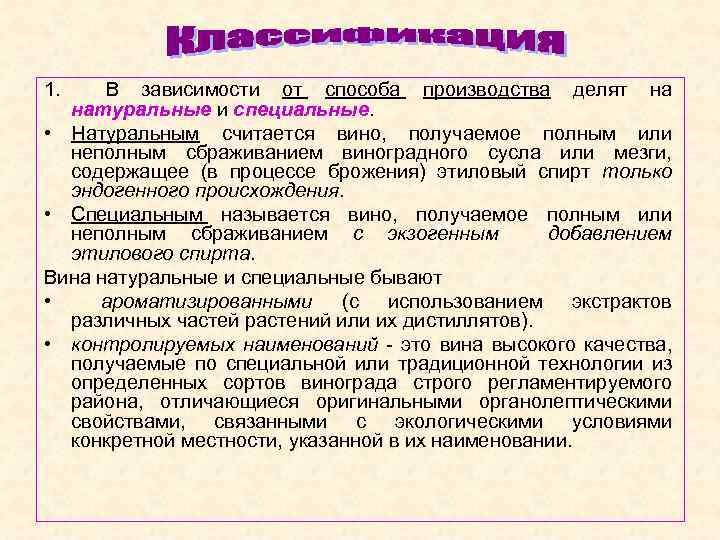 Классификация

1. В зависимости от способа производства делят на натуральные и специальные.

• Натуральным считается вино, получаемое полным или неполным сбраживанием виноградного сусла или мезги, содержащее (в процессе брожения) этиловый спирт только эндогенного происхождения.

• Специальным называется вино, получаемое полным или неполным сбраживанием с экзогенным добавлением этилового спирта.

Вина натуральные и специальные бывают

• ароматизированными (с использованием экстрактов различных частей растений или их дистиллятов).

• контролируемых наименований - это вина высокого качества, получаемые по специальной или традиционной технологии из определенных сортов винограда строго регламентируемого района, отличающиеся оригинальными органолептическими свойствами, связанными с экологическими условиями конкретной местности, указанной в их наименовании.